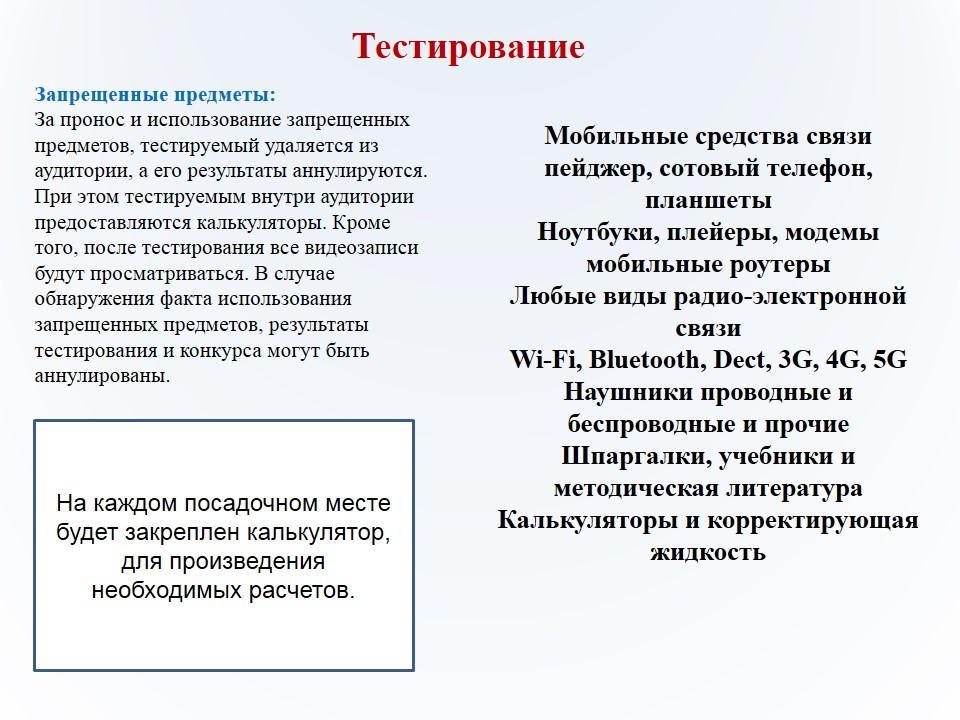 Тестирование

Запрещенные предметы:
За пронос и использование запрещенных предметов, тестируемый удаляется из аудитории, а его результаты аннулируются. При этом тестируемым внутри аудитории предоставляются калькуляторы. Кроме того, после тестирования все видеозаписи будут просматриваться. В случае обнаружения факта использования запрещенных предметов, результаты тестирования и конкурса могут быть аннулированы.

На каждом посадочном месте будет закреплен калькулятор, для произведения необходимых расчетов.

Мобильные средства связи
пейджер, сотовый телефон, планшеты
Ноутбуки, плейеры, модемы мобильные роутеры
Любые виды радио-электронной связи
Wi-Fi, Bluetooth, Dect, 3G, 4G, 5G
Наушники проводные и беспроводные и прочие
Шпаргалки, учебники и методическая литература
Калькуляторы и корректирующая жидкость